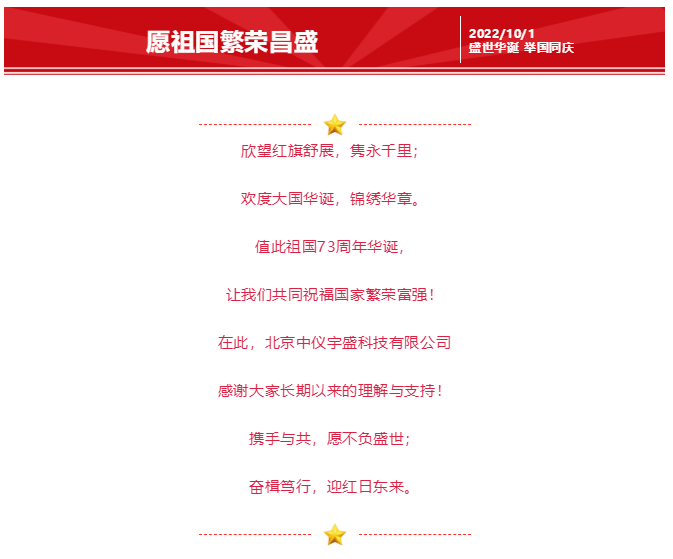 愿祖国繁荣昌盛

2022/10/1
盛世华诞 举国同庆

欣望红旗舒展，隽永千里；

欢度大国华诞，锦绣华章。

值此祖国73周年华诞，

让我们共同祝福国家繁荣富强！

在此，北京中仪宇盛科技有限公司

感谢大家长期以来的理解与支持！

携手与共，愿不负盛世；

奋楫笃行，迎红日东来。